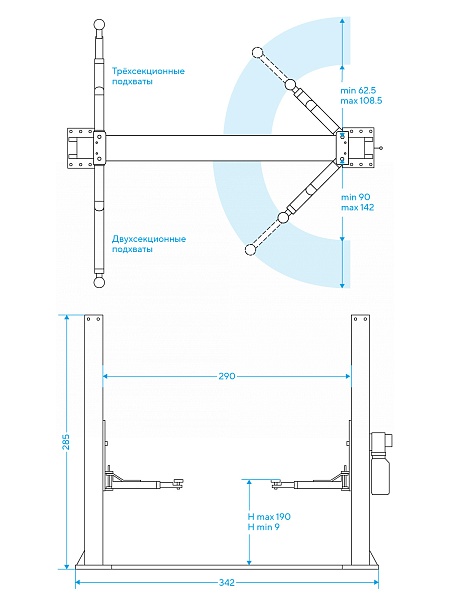 Трёхсекционные подхваты

min 62.5
max 108.5

min 90
max 142

Двухсекционные подхваты

290

285

H max 190
H min 9

342